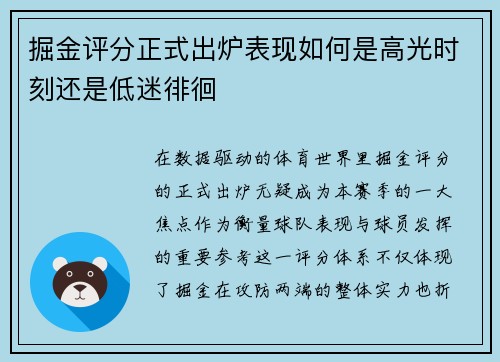 掘金评分正式出炉表现如何是高光时刻还是低迷徘徊

在数据驱动的体育世界里掘金评分的正式出炉无疑成为本赛季的一大焦点作为衡量球队表现与球员发挥的重要参考这一评分体系不仅体现了掘金在攻防两端的整体实力也折